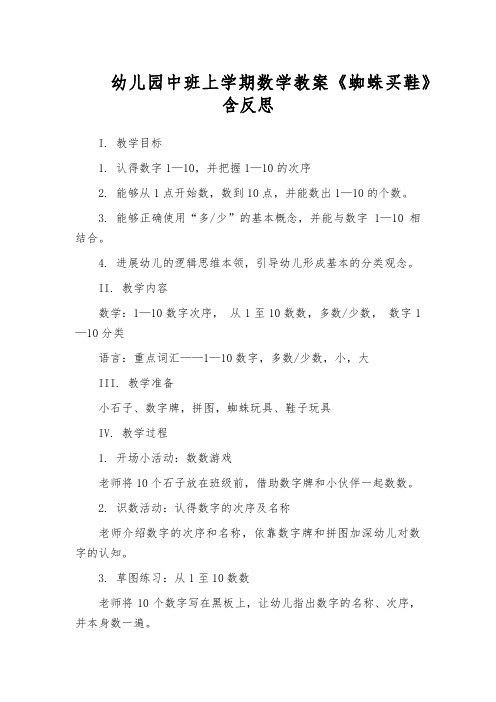 幼儿园中班上学期数学教案《蜘蛛买鞋》含反思

I. 教学目标

1. 认得数字 1—10，并把握 1—10 的次序

2. 能够从 1 点开始数，数到 10 点，并能数出 1—10 的个数。

3. 能够正确使用“多/少”的基本概念，并能与数字 1—10 相结合。

4. 进展幼儿的逻辑思维本领，引导幼儿形成基本的分类观念。

II. 教学内容

数学：1—10 数字次序， 从 1 至 10 数数，多数/少数， 数字 1—10 分类

语言：重点词汇——1—10 数字，多数/少数，小，大

III. 教学准备

小石子、数字牌，拼图，蜘蛛玩具、鞋子玩具

IV. 教学过程

1. 开场小活动：数数游戏

老师将 10 个石子放在班级前，借助数字牌和小伙伴一起数数。

2. 识数活动：认得数字的次序及名称

老师介绍数字的次序和名称，依靠数字牌和拼图加深幼儿对数字的认知。

3. 草图练习：从 1 至 10 数数

老师将 10 个数字写在黑板上，让幼儿指出数字的名称、次序，并本身数一遍。